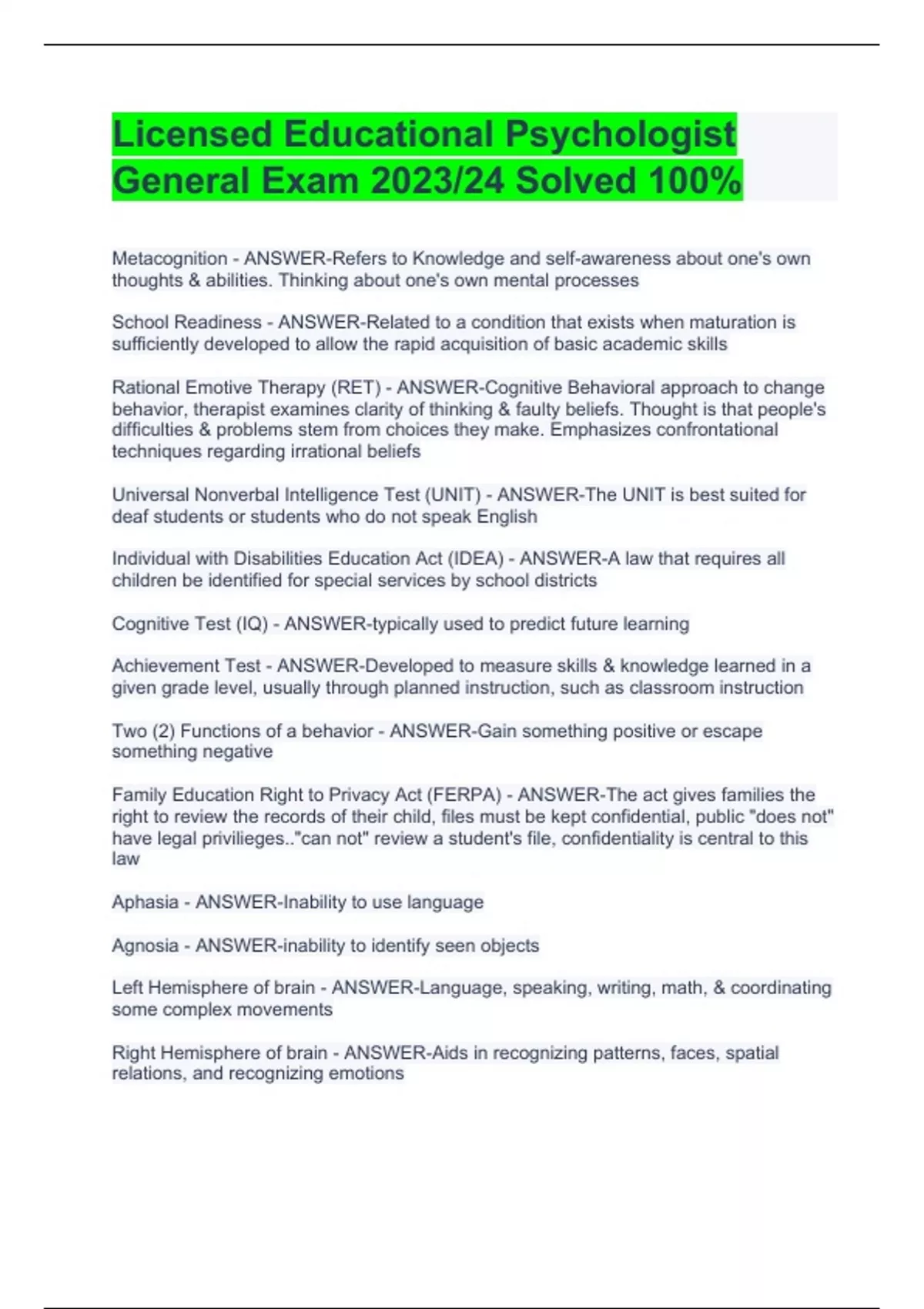 Licensed Educational Psychologist General Exam 2023/24 Solved 100%

Metacognition - ANSWER-Refers to Knowledge and self-awareness about one's own thoughts & abilities. Thinking about one's own mental processes

School Readiness - ANSWER-Related to a condition that exists when maturation is sufficiently developed to allow the rapid acquisition of basic academic skills

Rational Emotive Therapy (RET) - ANSWER-Cognitive Behavioral approach to change behavior, therapist examines clarity of thinking & faulty beliefs. Thought is that people's difficulties & problems stem from choices they make. Emphasizes confrontational techniques regarding irrational beliefs

Universal Nonverbal Intelligence Test (UNIT) - ANSWER-The UNIT is best suited for deaf students or students who do not speak English

Individual with Disabilities Education Act (IDEA) - ANSWER-A law that requires all children be identified for special services by school districts

Cognitive Test (IQ) - ANSWER-typically used to predict future learning

Achievement Test - ANSWER-Developed to measure skills & knowledge learned in a given grade level, usually through planned instruction, such as classroom instruction

Two (2) Functions of a behavior - ANSWER-Gain something positive or escape something negative

Family Education Right to Privacy Act (FERPA) - ANSWER-The act gives families the right to review the records of their child, files must be kept confidential, public "does not" have legal privilieges.."can not" review a student's file, confidentiality is central to this law

Aphasia - ANSWER-Inability to use language

Agnosia - ANSWER-inability to identify seen objects

Left Hemisphere of brain - ANSWER-Language, speaking, writing, math, & coordinating some complex movements

Right Hemisphere of brain - ANSWER-Aids in recognizing patterns, faces, spatial relations, and recognizing emotions